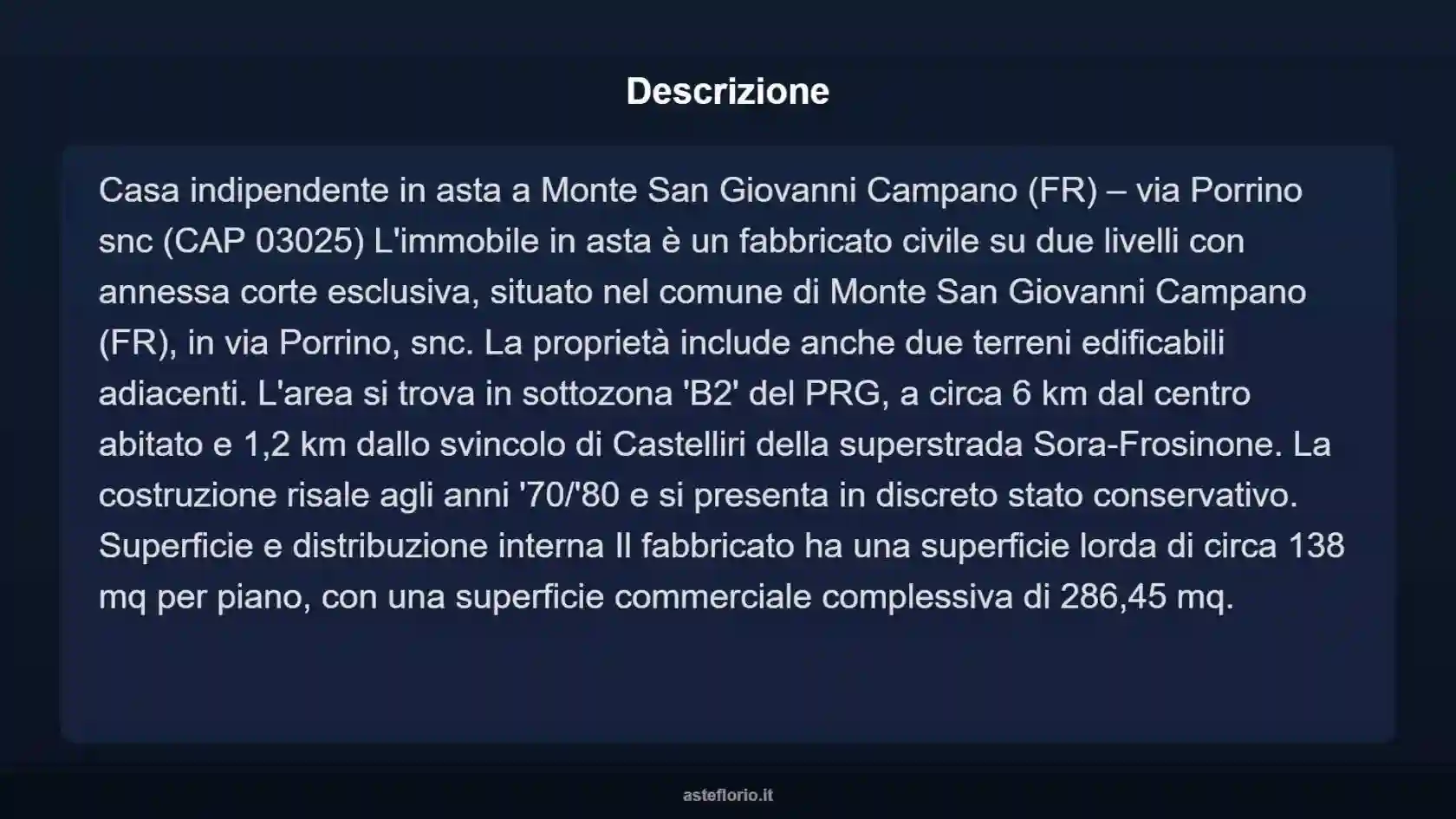 Descrizione

Casa indipendente in asta a Monte San Giovanni Campano (FR) – via Porrino snc (CAP 03025) L'immobile in asta è un fabbricato civile su due livelli con annessa corte esclusiva, situato nel comune di Monte San Giovanni Campano (FR), in via Porrino, snc. La proprietà include anche due terreni edificabili adiacenti. L'area si trova in sottozona 'B2' del PRG, a circa 6 km dal centro abitato e 1,2 km dallo svincolo di Castelliri della superstrada Sora-Frosinone. La costruzione risale agli anni '70/'80 e si presenta in discreto stato conservativo. Superficie e distribuzione interna Il fabbricato ha una superficie lorda di circa 138 mq per piano, con una superficie commerciale complessiva di 286,45 mq.

asteflorio.it